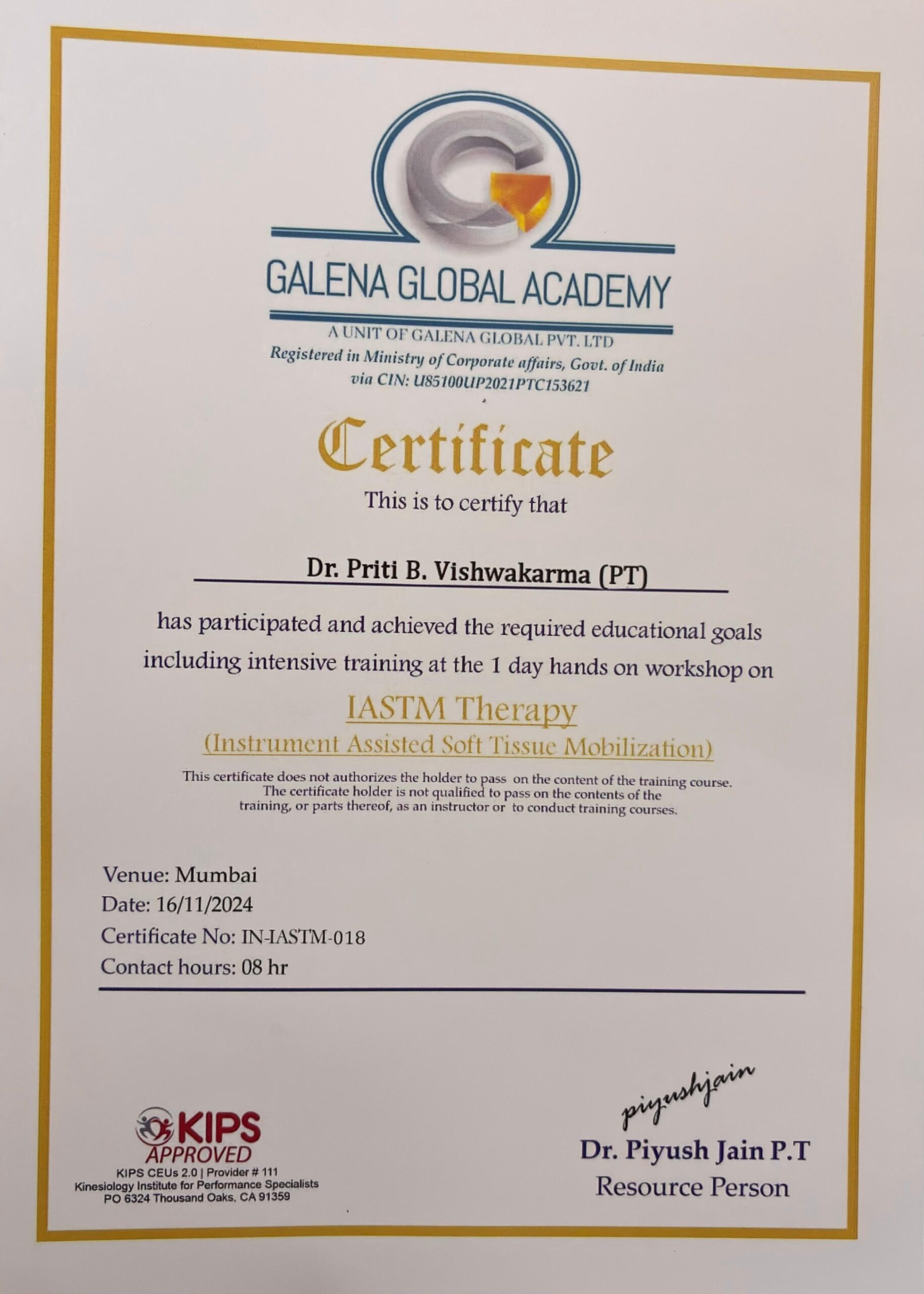 GALENA GLOBAL ACADEMY
A UNIT OF GALENA GLOBAL PVT. LTD
Registered in Ministry of Corporate affairs, Govt. of India via CIN: U85100UP2021PTC153621

Certificate

This is to certify that

Dr. Priti B. Vishwakarma (PT)

has participated and achieved the required educational goals including intensive training at the 1 day hands on workshop on

IASTM Therapy
(Instrument Assisted Soft Tissue Mobilization)

This certificate does not authorizes the holder to pass on the content of the training course. The certificate holder is not qualified to pass on the contents of the training, or parts thereof, as an instructor or to conduct training courses.

Venue: Mumbai
Date: 16/11/2024
Certificate No: IN-IASTM-018
Contact hours: 08 hr

KIPS APPROVED
KIPS CEUs 2.0 | Provider # 111
Kinesiology Institute for Performance Specialists
PO 6324 Thousand Oaks, CA 91359

piyushjain
Dr. Piyush Jain P.T
Resource Person